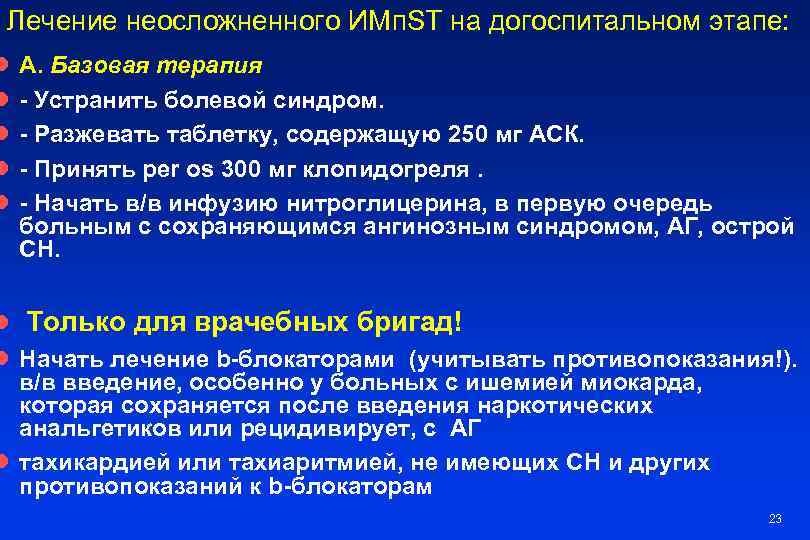 Лечение неосложненного ИМпST на догоспитальном этапе:

А. Базовая терапия

- Устранить болевой синдром.

- Разжевать таблетку, содержащую 250 мг АСК.

- Принять per os 300 мг клопидогреля .

- Начать в/в инфузию нитроглицерина, в первую очередь больным с сохраняющимся ангинозным синдромом, АГ, острой СН.

Только для врачебных бригад!

Начать лечение b-блокаторами (учитывать противопоказания!). в/в введение, особенно у больных с ишемией миокарда, которая сохраняется после введения наркотических анальгетиков или рецидивирует, с АГ

тахикардией или тахиаритмией, не имеющих СН и других противопоказаний к b-блокаторам

23